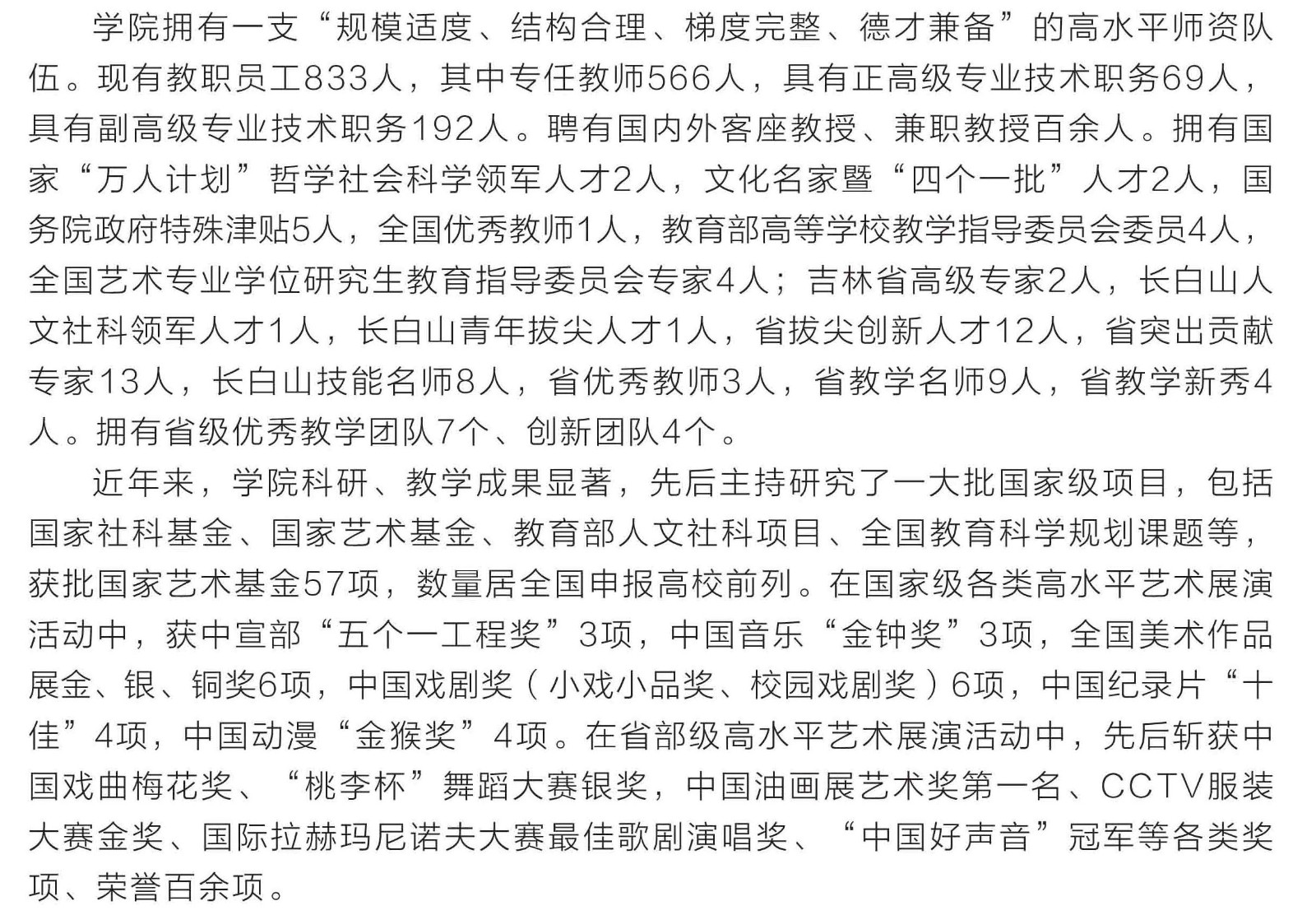 学院拥有一支“规模适度、结构合理、梯度完整、德才兼备”的高水平师资队伍。现有教职员工833人，其中专任教师566人，具有正高级专业技术职务69人，具有副高级专业技术职务192人。聘有国内外客座教授、兼职教授百余人。拥有国家“万人计划”哲学社会科学领军人才2人，文化名家暨“四个一批”人才2人，国务院政府特殊津贴5人，全国优秀教师1人，教育部高等学校教学指导委员会委员4人，全国艺术专业学位研究生教育指导委员会专家4人；吉林省高级专家2人，长白山人文社科领军人才1人，长白山青年拔尖人才1人，省拔尖创新人才12人，省突出贡献专家13人，长白山技能名师8人，省优秀教师3人，省教学名师9人，省教学新秀4人。拥有省级优秀教学团队7个、创新团队4个。

近年来，学院科研、教学成果显著，先后主持研究了一大批国家级项目，包括国家社科基金、国家艺术基金、教育部人文社科项目、全国教育科学规划课题等，获批国家艺术基金57项，数量居全国申报高校前列。在国家级各类高水平艺术展演活动中，获中宣部“五个一工程奖”3项，中国音乐“金钟奖”3项，全国美术作品展金、银、铜奖6项，中国戏剧奖（小戏小品奖、校园戏剧奖）6项，中国纪录片“十佳”4项，中国动漫“金猴奖”4项。在省部级高水平艺术展演活动中，先后斩获中国戏曲梅花奖、“桃李杯”舞蹈大赛银奖，中国油画展艺术奖第一名、CCTV服装大赛金奖、国际拉赫玛尼诺夫大赛最佳歌剧演唱奖、“中国好声音”冠军等各类奖项、荣誉百余项。